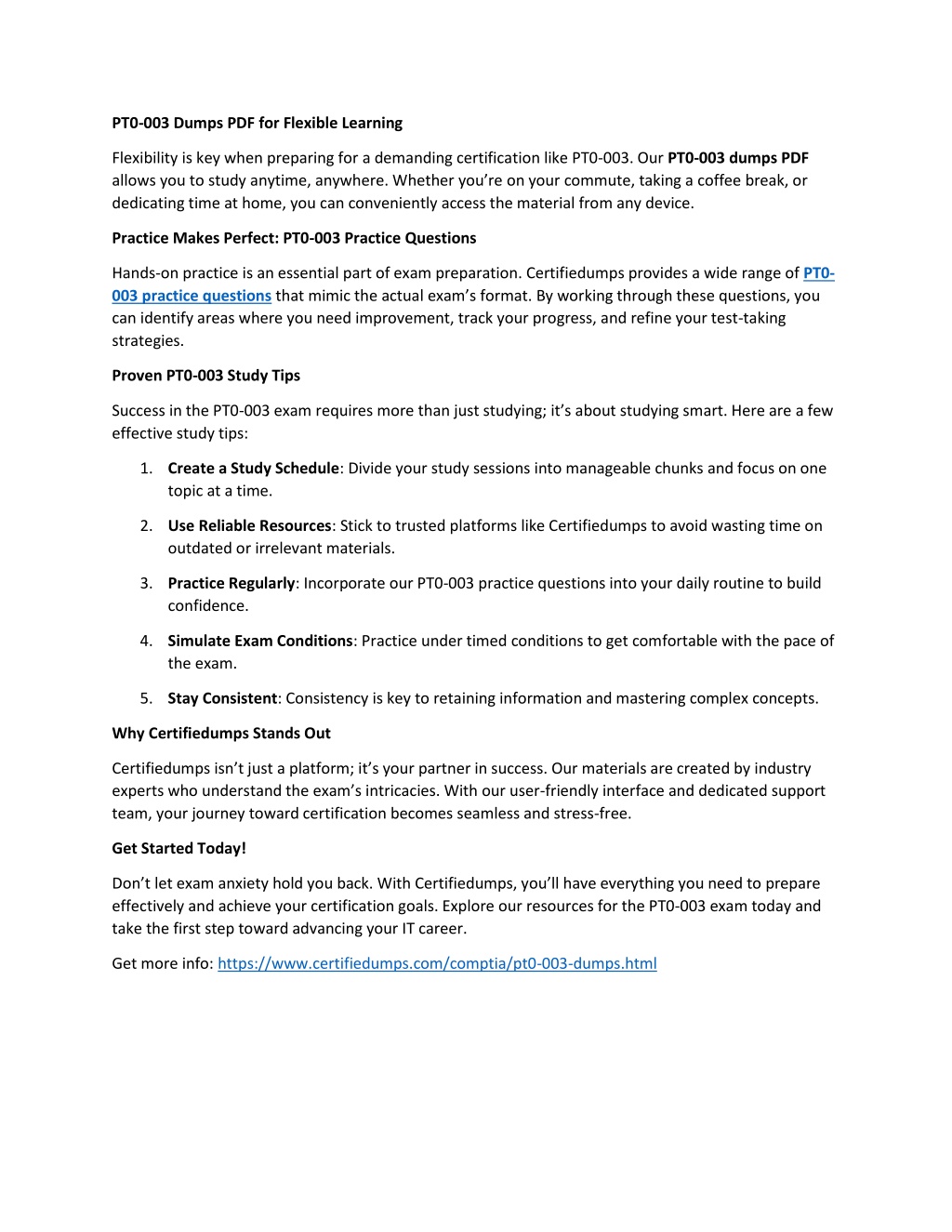 PT0-003 Dumps PDF for Flexible Learning

Flexibility is key when preparing for a demanding certification like PT0-003. Our PT0-003 dumps PDF allows you to study anytime, anywhere. Whether you're on your commute, taking a coffee break, or dedicating time at home, you can conveniently access the material from any device.

Practice Makes Perfect: PT0-003 Practice Questions

Hands-on practice is an essential part of exam preparation. Certifiedumps provides a wide range of PT0-003 practice questions that mimic the actual exam's format. By working through these questions, you can identify areas where you need improvement, track your progress, and refine your test-taking strategies.

Proven PT0-003 Study Tips

Success in the PT0-003 exam requires more than just studying; it's about studying smart. Here are a few effective study tips:

1. Create a Study Schedule: Divide your study sessions into manageable chunks and focus on one topic at a time.
2. Use Reliable Resources: Stick to trusted platforms like Certifiedumps to avoid wasting time on outdated or irrelevant materials.
3. Practice Regularly: Incorporate our PT0-003 practice questions into your daily routine to build confidence.
4. Simulate Exam Conditions: Practice under timed conditions to get comfortable with the pace of the exam.
5. Stay Consistent: Consistency is key to retaining information and mastering complex concepts.

Why Certifiedumps Stands Out

Certifiedumps isn't just a platform; it's your partner in success. Our materials are created by industry experts who understand the exam's intricacies. With our user-friendly interface and dedicated support team, your journey toward certification becomes seamless and stress-free.

Get Started Today!

Don't let exam anxiety hold you back. With Certifiedumps, you'll have everything you need to prepare effectively and achieve your certification goals. Explore our resources for the PT0-003 exam today and take the first step toward advancing your IT career.

Get more info: https://www.certifiedumps.com/comptia/pt0-003-dumps.html